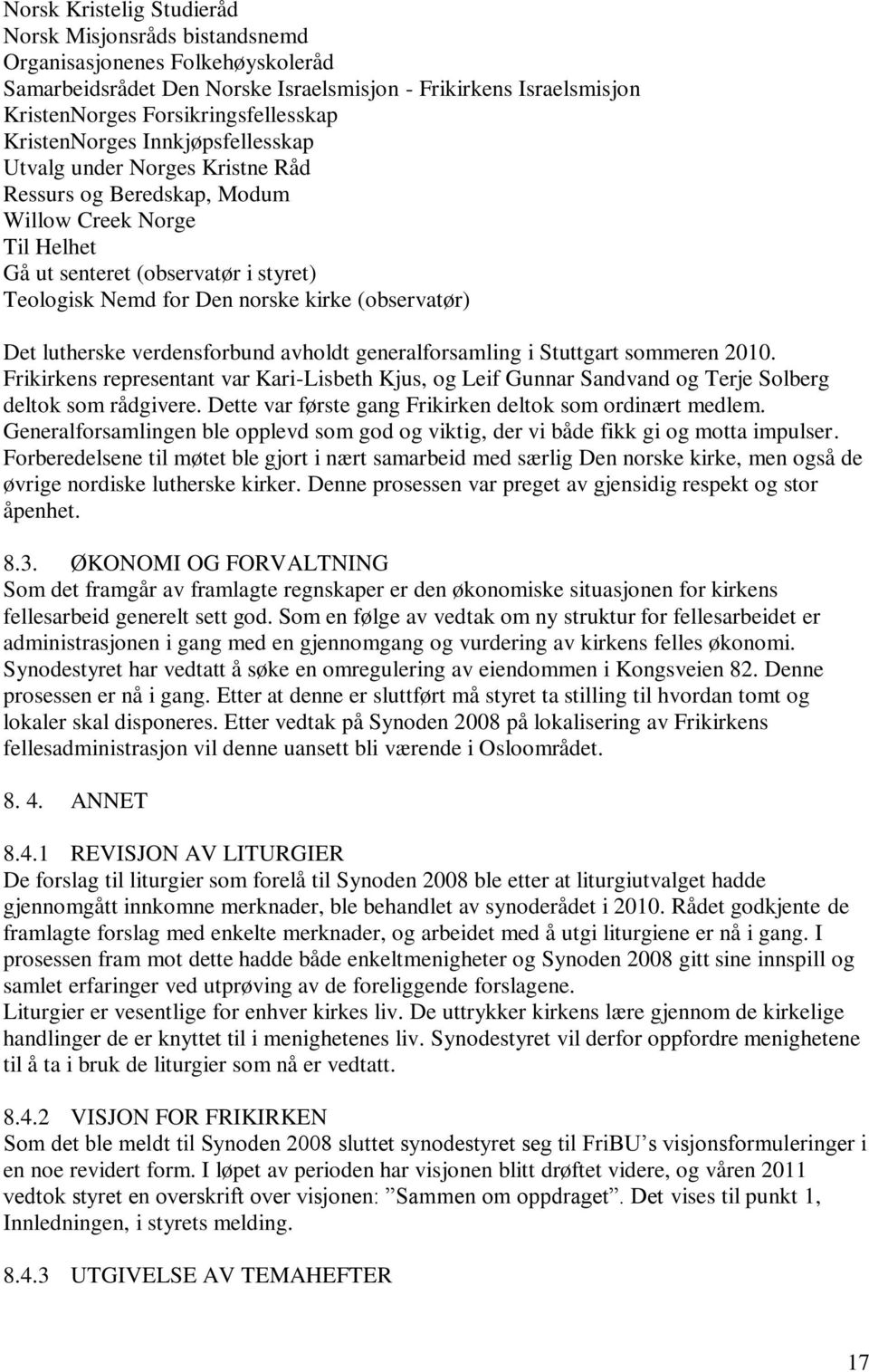 Norsk Kristelig Studieråd
Norsk Misjonsråds bistandsnemd
Organisasjonenes Folkehøyskoleråd
Samarbeidsrådet Den Norske Israelsmisjon - Frikirkens Israelsmisjon
KristenNorges Forsikringsfellesskap
KristenNorges Innkjøpsfellesskap
Utvalg under Norges Kristne Råd
Ressurs og Beredskap, Modum
Willow Creek Norge
Til Helhet
Gå ut senteret (observatør i styret)
Teologisk Nemd for Den norske kirke (observatør)

Det lutherske verdensforbund avholdt generalforsamling i Stuttgart sommeren 2010. Frikirkens representant var Kari-Lisbeth Kjus, og Leif Gunnar Sandvand og Terje Solberg deltok som rådgivere. Dette var første gang Frikirken deltok som ordinært medlem. Generalforsamlingen ble opplevd som god og viktig, der vi både fikk gi og motta impulser. Forberedelsene til møtet ble gjort i nært samarbeid med særlig Den norske kirke, men også de øvrige nordiske lutherske kirker. Denne prosessen var preget av gjensidig respekt og stor åpenhet.

8.3. ØKONOMI OG FORVALTNING
Som det framgår av framlagte regnskaper er den økonomiske situasjonen for kirkens fellesarbeid generelt sett god. Som en følge av vedtak om ny struktur for fellesarbeidet er administrasjonen i gang med en gjennomgang og vurdering av kirkens felles økonomi. Synodestyret har vedtatt å søke en omregulering av eiendommen i Kongsveien 82. Denne prosessen er nå i gang. Etter at denne er sluttført må styret ta stilling til hvordan tomt og lokaler skal disponeres. Etter vedtak på Synoden 2008 på lokalisering av Frikirkens fellesadministrasjon vil denne uansett bli værende i Osloområdet.

8. 4. ANNET

8.4.1 REVISJON AV LITURGIER
De forslag til liturgier som forelå til Synoden 2008 ble etter at liturgiutvalget hadde gjennomgått innkomne merknader, ble behandlet av synoderådet i 2010. Rådet godkjente de framlagte forslag med enkelte merknader, og arbeidet med å utgi liturgiene er nå i gang. I prosessen fram mot dette hadde både enkeltmenigheter og Synoden 2008 gitt sine innspill og samlet erfaringer ved utprøving av de foreliggende forslagene.
Liturgier er vesentlige for enhver kirkes liv. De uttrykker kirkens lære gjennom de kirkelige handlinger de er knyttet til i menighetenes liv. Synodestyret vil derfor oppfordre menighetene til å ta i bruk de liturgier som nå er vedtatt.

8.4.2 VISJON FOR FRIKIRKEN
Som det ble meldt til Synoden 2008 sluttet synodestyret seg til FriBU’s visjonsformuleringer i en noe revidert form. I løpet av perioden har visjonen blitt drøftet videre, og våren 2011 vedtok styret en overskrift over visjonen: ”Sammen om oppdraget”. Det vises til punkt 1, Innledningen, i styrets melding.

8.4.3 UTGIVELSE AV TEMAHEFTER

17